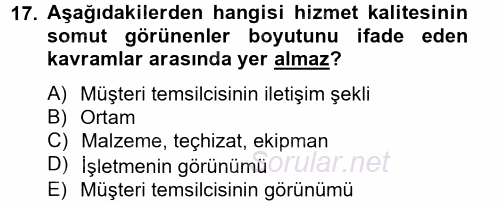 17. Aşağıdakilerden hangisi hizmet kalitesinin somut görünenler boyutunu ifade eden kavramlar arasında yer almaz?

A) Müşteri temsilcisinin iletişim şekli
B) Ortam
C) Malzeme, teçhizat, ekipman
D) İşletmenin görünümü
E) Müşteri temsilcisinin görünümü

Sorular.net